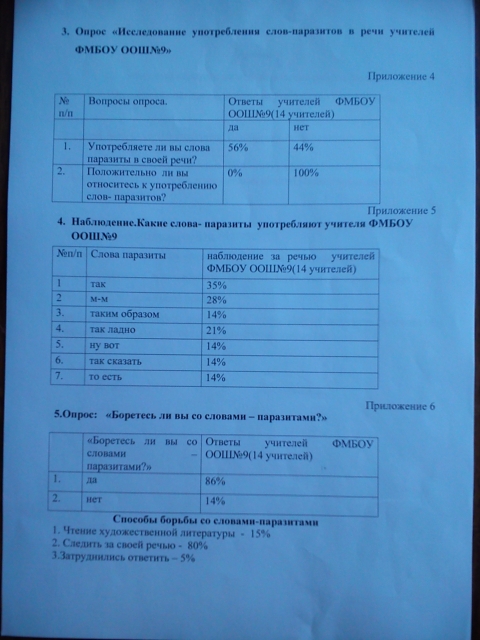 3. Опрос «Исследование употребления слов-паразитов в речи учителей ФМБОУ ООШ№9»

Приложение 4

| № п/п | Вопросы опроса. | Ответы учителей ФМБОУ ООШ№9(14 учителей) | |
|---|---|---|---|
| | | да | нет |
| 1. | Употребляете ли вы слова паразиты в своей речи? | 56% | 44% |
| 2. | Положительно ли вы относитесь к употреблению слов- паразитов? | 0% | 100% |

Приложение 5

4. Наблюдение.Какие слова- паразиты употребляют учителя ФМБОУ ООШ№9

| №п/п | Слова паразиты | наблюдение за речью учителей ФМБОУ ООШ№9(14 учителей) |
|---|---|---|
| 1 | так | 35% |
| 2 | м-м | 28% |
| 3. | таким образом | 14% |
| 4. | так ладно | 21% |
| 5. | ну вот | 14% |
| 6. | так сказать | 14% |
| 7. | то есть | 14% |

Приложение 6

5.Опрос: «Боретесь ли вы со словами – паразитами?»

| | «Боретесь ли вы со словами – паразитами?» | Ответы учителей ФМБОУ ООШ№9(14 учителей) |
|---|---|---|
| 1. | да | 86% |
| 2. | нет | 14% |

Способы борьбы со словами-паразитами

1. Чтение художественной литературы - 15%
2. Следить за своей речью - 80%
3.Затруднились ответить – 5%